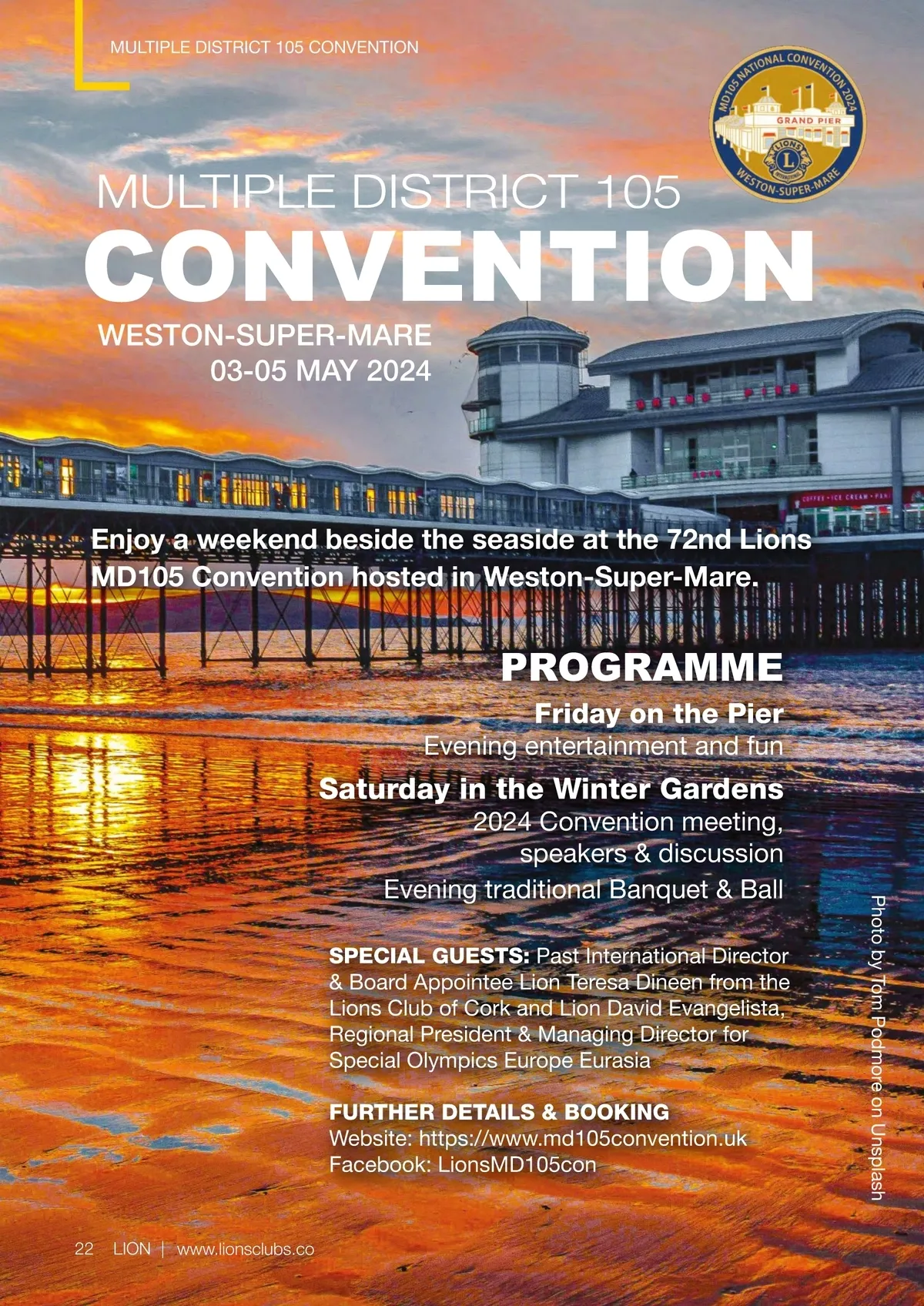 MULTIPLE DISTRICT 105 CONVENTION

MD105 NATIONAL CONVENTION 2024
GRAND PIER
LIONS
WESTON-SUPER-MARE

MULTIPLE DISTRICT 105
CONVENTION
WESTON-SUPER-MARE
03-05 MAY 2024

Enjoy a weekend beside the seaside at the 72nd Lions MD105 Convention hosted in Weston-Super-Mare.

PROGRAMME

Friday on the Pier
Evening entertainment and fun

Saturday in the Winter Gardens
2024 Convention meeting, speakers & discussion
Evening traditional Banquet & Ball

SPECIAL GUESTS: Past International Director & Board Appointee Lion Teresa Dineen from the Lions Club of Cork and Lion David Evangelista, Regional President & Managing Director for Special Olympics Europe Eurasia

FURTHER DETAILS & BOOKING
Website: https://www.md105convention.uk
Facebook: LionsMD105con

Photo by Tom Podmore on Unsplash

22 LION | www.lionsclubs.co